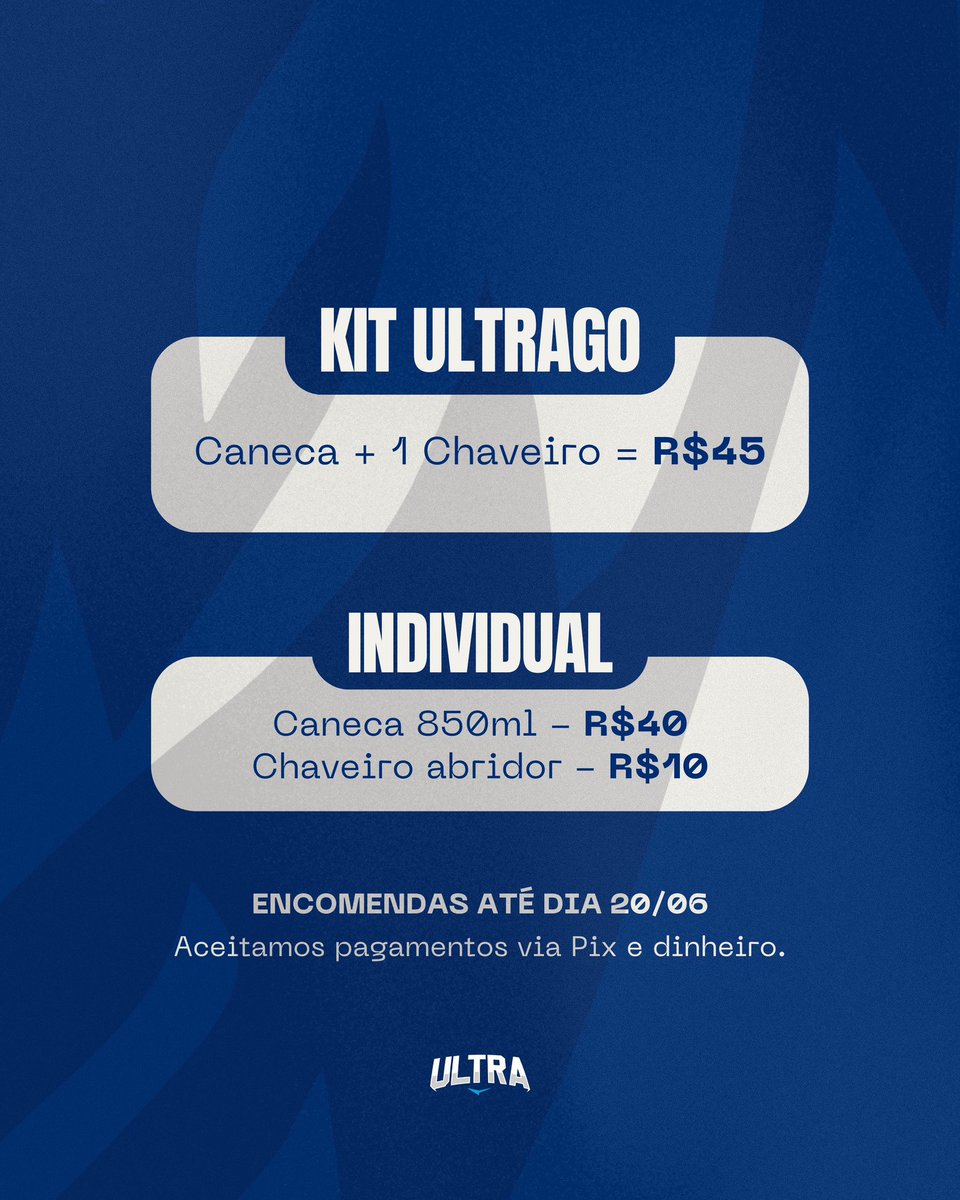 KIT ULTRAGO

Caneca + 1 Chaveiro = R$45

INDIVIDUAL

Caneca 850ml – R$40
Chaveiro abridor – R$10

ENCOMENDAS ATÉ DIA 20/06
Aceitamos pagamentos via Pix e dinheiro.

ULTRA